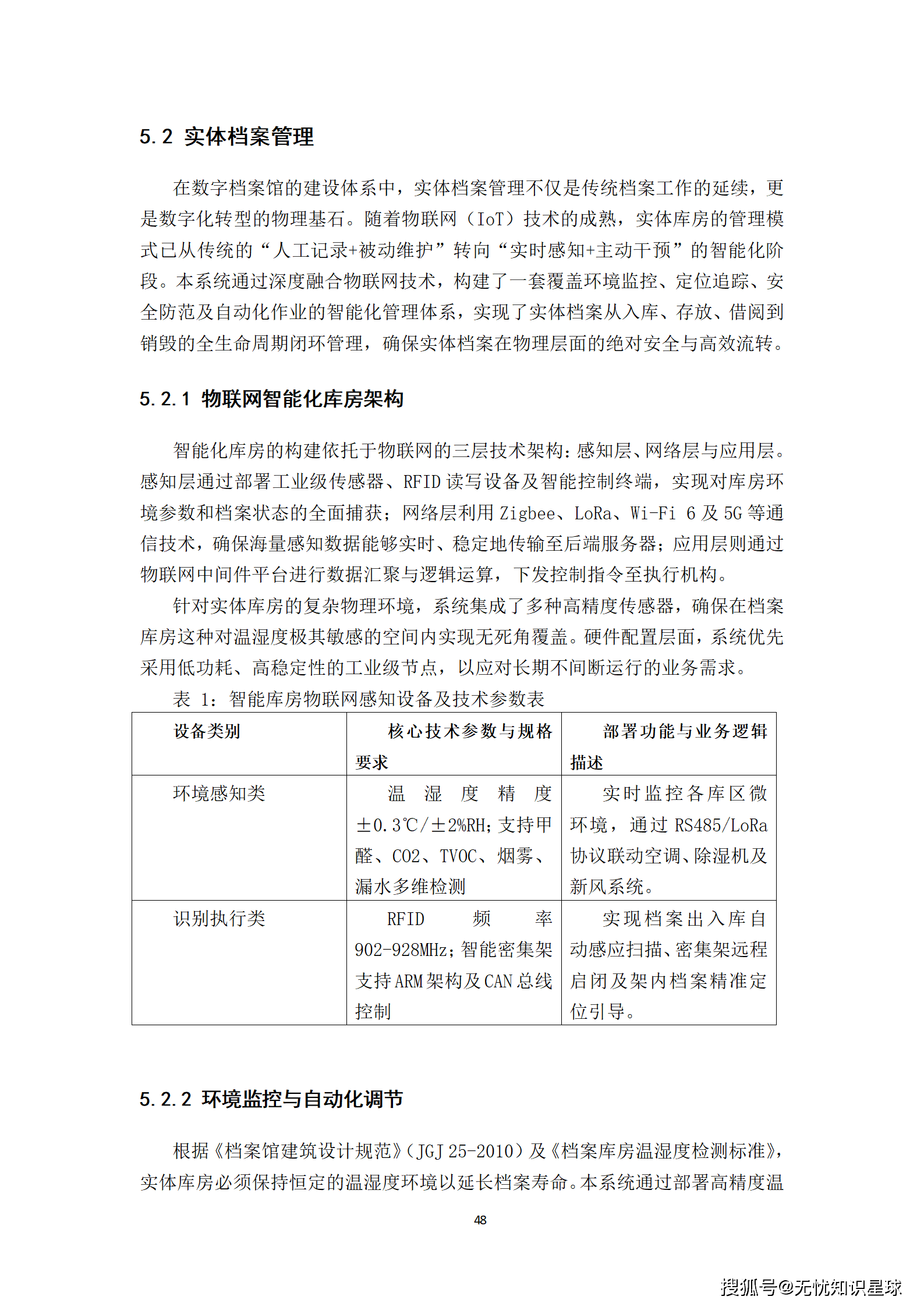 5.2 实体档案管理

在数字档案馆的建设体系中，实体档案管理不仅是传统档案工作的延续，更是数字化转型的物理基石。随着物联网（IoT）技术的成熟，实体库房的管理模式已从传统的“人工记录+被动维护”转向“实时感知+主动干预”的智能化阶段。本系统通过深度融合物联网技术，构建了一套覆盖环境监控、定位追踪、安全防范及自动化作业的智能化管理体系，实现了实体档案从入库、存放、借阅到销毁的全生命周期闭环管理，确保实体档案在物理层面的绝对安全与高效流转。

5.2.1 物联网智能化库房架构

智能化库房的构建依托于物联网的三层技术架构：感知层、网络层与应用层。感知层通过部署工业级传感器、RFID 读写设备及智能控制终端，实现对库房环境参数和档案状态的全面捕获；网络层利用 Zigbee、LoRa、Wi-Fi 6 及 5G 等通信技术，确保海量感知数据能够实时、稳定地传输至后端服务器；应用层则通过物联网中间件平台进行数据汇聚与逻辑运算，下发控制指令至执行机构。

针对实体库房的复杂物理环境，系统集成了多种高精度传感器，确保在档案库房这种对温湿度极其敏感的空间内实现无死角覆盖。硬件配置层面，系统优先采用低功耗、高稳定性的工业级节点，以应对长期不间断运行的业务需求。

表 1：智能库房物联网感知设备及技术参数表

| 设备类别 | 核心技术参数与规格要求 | 部署功能与业务逻辑描述 |
|---|---|---|
| 环境感知类 | 温湿度精度±0.3℃/±2%RH；支持甲醛、CO2、TVOC、烟雾、漏水多维检测 | 实时监控各库区微环境，通过 RS485/LoRa 协议联动空调、除湿机及新风系统。 |
| 识别执行类 | RFID 频率 902-928MHz；智能密集架支持 ARM 架构及 CAN 总线控制 | 实现档案出入库自动感应扫描、密集架远程启闭及架内档案精准定位引导。 |

5.2.2 环境监控与自动化调节

根据《档案馆建筑设计规范》（JGJ 25-2010）及《档案库房温湿度检测标准》，实体库房必须保持恒定的温湿度环境以延长档案寿命。本系统通过部署高精度温

48

搜狐号@无忧知识星球